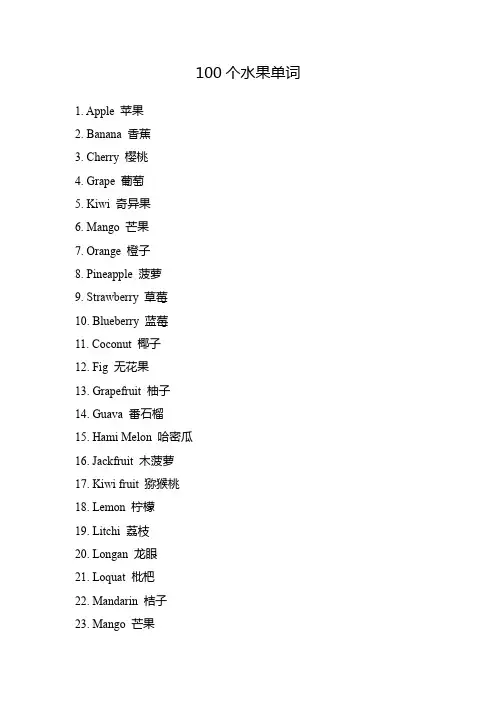 100 个水果单词

1. Apple 苹果
2. Banana 香蕉
3. Cherry 樱桃
4. Grape 葡萄
5. Kiwi 奇异果
6. Mango 芒果
7. Orange 橙子
8. Pineapple 菠萝
9. Strawberry 草莓
10. Blueberry 蓝莓
11. Coconut 椰子
12. Fig 无花果
13. Grapefruit 柚子
14. Guava 番石榴
15. Hami Melon 哈密瓜
16. Jackfruit 木菠萝
17. Kiwi fruit 猕猴桃
18. Lemon 柠檬
19. Litchi 荔枝
20. Longan 龙眼
21. Loquat 枇杷
22. Mandarin 桔子
23. Mango 芒果